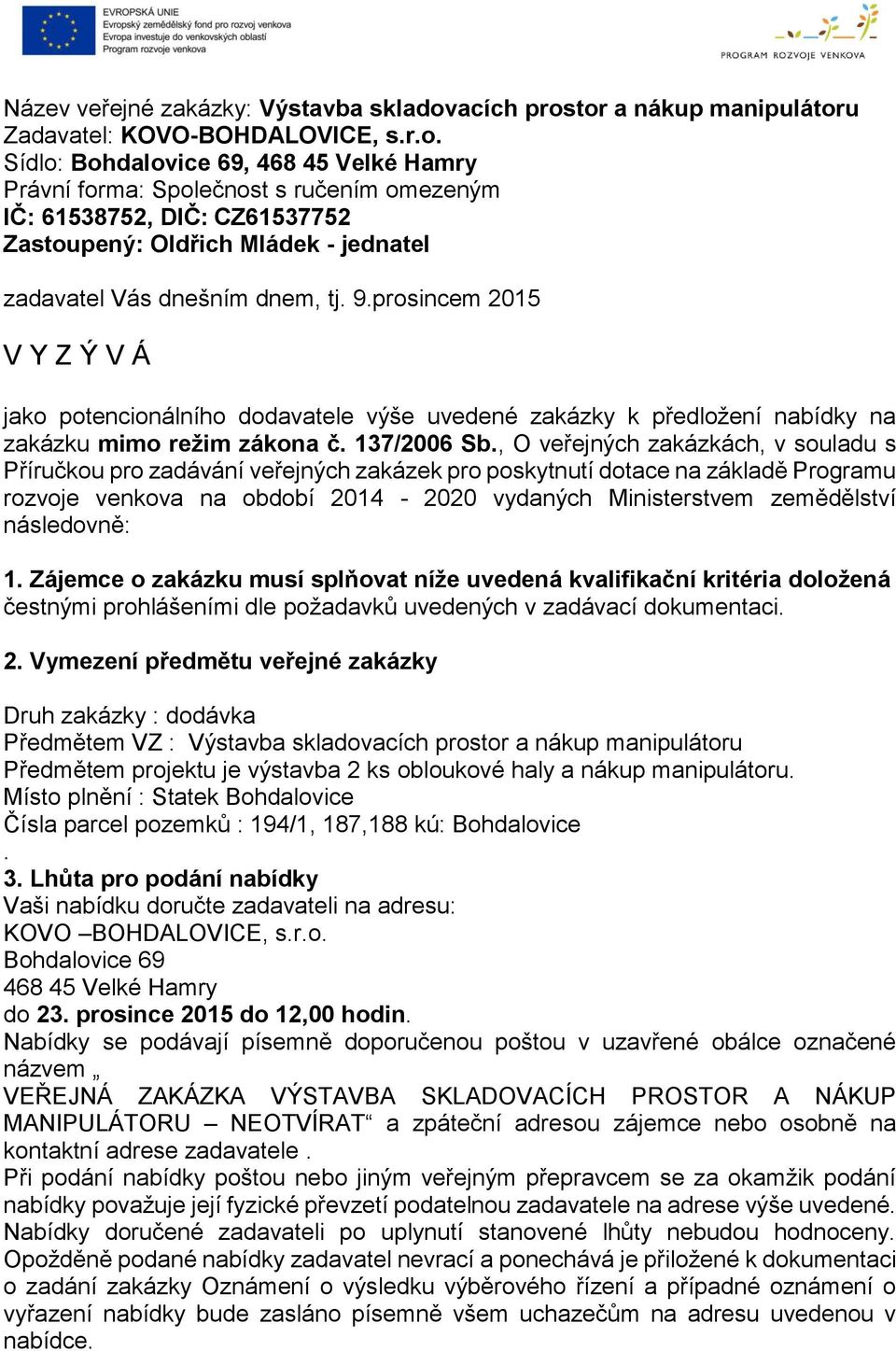 EVROPSKÁ UNIE
Evropský zemědělský fond pro rozvoj venkova
Evropa investuje do venkovských oblastí
Program rozvoje venkova

PROGRAM ROZVOJE VENKOVA

Název veřejné zakázky: Výstavba skladovacích prostor a nákup manipulátoru
Zadavatel: KOVO-BOHDALOVICE, s.r.o.
Sídlo: Bohdalovice 69, 468 45 Velké Hamry
Právní forma: Společnost s ručením omezeným
IČ: 61538752, DIČ: CZ61537752
Zastoupený: Oldřich Mládek - jednatel

zadavatel Vás dnešním dnem, tj. 9.prosincem 2015

V Y Z Ý V Á

jako potencionálního dodavatele výše uvedené zakázky k předložení nabídky na zakázku mimo režim zákona č. 137/2006 Sb., O veřejných zakázkách, v souladu s Příručkou pro zadávání veřejných zakázek pro poskytnutí dotace na základě Programu rozvoje venkova na období 2014 - 2020 vydaných Ministerstvem zemědělství následovně:

1. Zájemce o zakázku musí splňovat níže uvedená kvalifikační kritéria doložená čestnými prohlášeními dle požadavků uvedených v zadávací dokumentaci.

2. Vymezení předmětu veřejné zakázky

Druh zakázky : dodávka
Předmětem VZ : Výstavba skladovacích prostor a nákup manipulátoru
Předmětem projektu je výstavba 2 ks obloukové haly a nákup manipulátoru.
Místo plnění : Statek Bohdalovice
Čísla parcel pozemků : 194/1, 187,188 kú: Bohdalovice
.
3. Lhůta pro podání nabídky
Vaši nabídku doručte zadavateli na adresu:
KOVO –BOHDALOVICE, s.r.o.
Bohdalovice 69
468 45 Velké Hamry
do 23. prosince 2015 do 12,00 hodin.
Nabídky se podávají písemně doporučenou poštou v uzavřené obálce označené názvem „
VEŘEJNÁ ZAKÁZKA VÝSTAVBA SKLADOVACÍCH PROSTOR A NÁKUP MANIPULÁTORU – NEOTVÍRAT“ a zpáteční adresou zájemce nebo osobně na kontaktní adrese zadavatele .
Při podání nabídky poštou nebo jiným veřejným přepravcem se za okamžik podání nabídky považuje její fyzické převzetí podatelnou zadavatele na adrese výše uvedené. Nabídky doručené zadavateli po uplynutí stanovené lhůty nebudou hodnoceny. Opožděně podané nabídky zadavatel nevrací a ponechává je přiložené k dokumentaci o zadání zakázky Oznámení o výsledku výběrového řízení a případné oznámení o vyřazení nabídky bude zasláno písemně všem uchazečům na adresu uvedenou v nabídce.